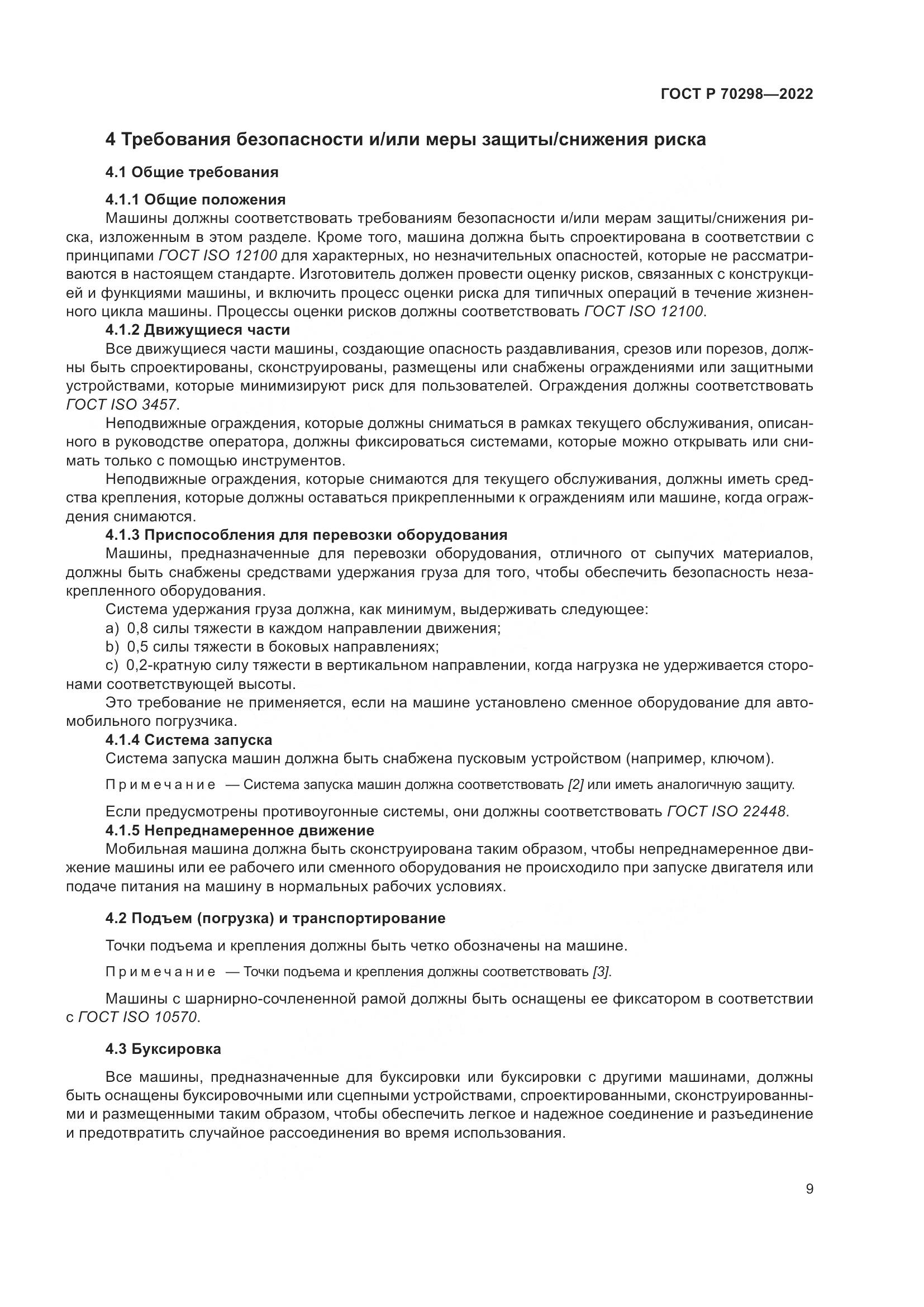 ГОСТ Р 70298—2022

4 Требования безопасности и/или меры защиты/снижения риска

4.1 Общие требования

4.1.1 Общие положения

Машины должны соответствовать требованиям безопасности и/или мерам защиты/снижения риска, изложенным в этом разделе. Кроме того, машина должна быть спроектирована в соответствии с принципами ГОСТ ISO 12100 для характерных, но незначительных опасностей, которые не рассматриваются в настоящем стандарте. Изготовитель должен провести оценку рисков, связанных с конструкцией и функциями машины, и включить процесс оценки риска для типичных операций в течение жизненного цикла машины. Процессы оценки рисков должны соответствовать ГОСТ ISO 12100.

4.1.2 Движущиеся части

Все движущиеся части машины, создающие опасность раздавливания, срезов или порезов, должны быть спроектированы, сконструированы, размещены или снабжены ограждениями или защитными устройствами, которые минимизируют риск для пользователей. Ограждения должны соответствовать ГОСТ ISO 3457.

Неподвижные ограждения, которые должны сниматься в рамках текущего обслуживания, описанного в руководстве оператора, должны фиксироваться системами, которые можно открывать или снимать только с помощью инструментов.

Неподвижные ограждения, которые снимаются для текущего обслуживания, должны иметь средства крепления, которые должны оставаться прикрепленными к ограждениям или машине, когда ограждения снимаются.

4.1.3 Приспособления для перевозки оборудования

Машины, предназначенные для перевозки оборудования, отличного от сыпучих материалов, должны быть снабжены средствами удержания груза для того, чтобы обеспечить безопасность незакрепленного оборудования.

Система удержания груза должна, как минимум, выдерживать следующее:

a) 0,8 силы тяжести в каждом направлении движения;

b) 0,5 силы тяжести в боковых направлениях;

c) 0,2-кратную силу тяжести в вертикальном направлении, когда нагрузка не удерживается сторонами соответствующей высоты.

Это требование не применяется, если на машине установлено сменное оборудование для автомобильного погрузчика.

4.1.4 Система запуска

Система запуска машин должна быть снабжена пусковым устройством (например, ключом).

Примечание — Система запуска машин должна соответствовать [2] или иметь аналогичную защиту.

Если предусмотрены противоугонные системы, они должны соответствовать ГОСТ ISO 22448.

4.1.5 Непреднамеренное движение

Мобильная машина должна быть сконструирована таким образом, чтобы непреднамеренное движение машины или ее рабочего или сменного оборудования не происходило при запуске двигателя или подаче питания на машину в нормальных рабочих условиях.

4.2 Подъем (погрузка) и транспортирование

Точки подъема и крепления должны быть четко обозначены на машине.

Примечание — Точки подъема и крепления должны соответствовать [3].

Машины с шарнирно-сочлененной рамой должны быть оснащены ее фиксатором в соответствии с ГОСТ ISO 10570.

4.3 Буксировка

Все машины, предназначенные для буксировки или буксировки с другими машинами, должны быть оснащены буксировочными или сцепными устройствами, спроектированными, сконструированными и размещенными таким образом, чтобы обеспечить легкое и надежное соединение и разъединение и предотвратить случайное рассоединения во время использования.

9